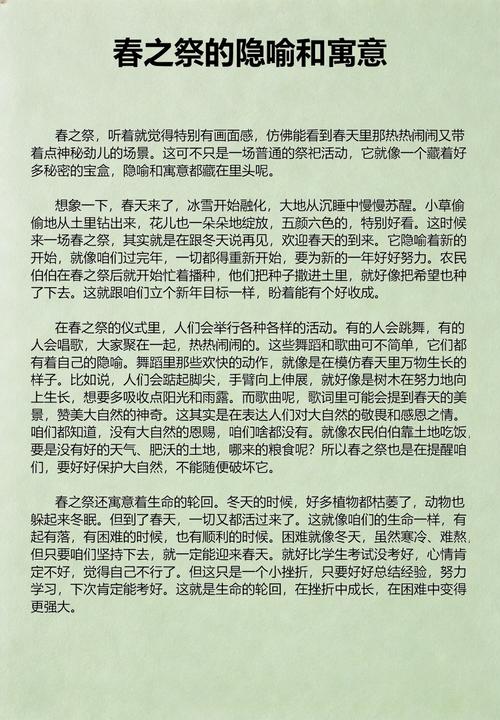 春之祭的隐喻和寓意

春之祭，听着就觉得特别有画面感，仿佛能看到春天里那热热闹闹又带着点神秘劲儿的场景。这可不只是一场普通的祭祀活动，它就像一个藏着好多秘密的宝盒，隐喻和寓意都藏在里头呢。

想象一下，春天来了，冰雪开始融化，大地从沉睡中慢慢苏醒。小草偷偷地从土里钻出来，花儿也一朵朵地绽放，五颜六色的，特别好看。这时候来一场春之祭，其实就是在跟冬天说再见，欢迎春天的到来。它隐喻着新的开始，就像咱们过完年，一切都得重新开始，要为新的一年好好努力。农民伯伯在春之祭后就开始忙着播种，他们把种子撒进土里，就好像把希望也种了下去。这就跟咱们立个新年目标一样，盼着能有个好收成。

在春之祭的仪式里，人们会举行各种各样的活动。有的人会跳舞，有的人会唱歌，大家聚在一起，热热闹闹的。这些舞蹈和歌曲可不简单，它们都有着自己的隐喻。舞蹈里那些欢快的动作，就像是在模仿春天里万物生长的样子。比如说，人们会踮起脚尖，手臂向上伸展，就好像是树木在努力地向上生长，想要多吸收点阳光和雨露。而歌曲呢，歌词里可能会提到春天的美景，赞美大自然的神奇。这其实是在表达人们对大自然的敬畏和感恩之情。咱们都知道，没有大自然的恩赐，咱们啥都没有。就像农民伯伯靠土地吃饭，要是没有好的天气、肥沃的土地，哪来的粮食呢？所以春之祭也是在提醒咱们，要好好保护大自然，不能随便破坏它。

春之祭还寓意着生命的轮回。冬天的时候，好多植物都枯萎了，动物也躲起来冬眠。但到了春天，一切又都活过来了。这就像咱们的生命一样，有起有落，有困难的时候，也有顺利的时候。困难就像冬天，虽然寒冷、难熬，但只要咱们坚持下去，就一定能迎来春天。就好比学生考试没考好，心情肯定不好，觉得自己不行了。但这只是一个小挫折，只要好好总结经验，努力学习，下次肯定能考好。这就是生命的轮回，在挫折中成长，在困难中变得更强大。